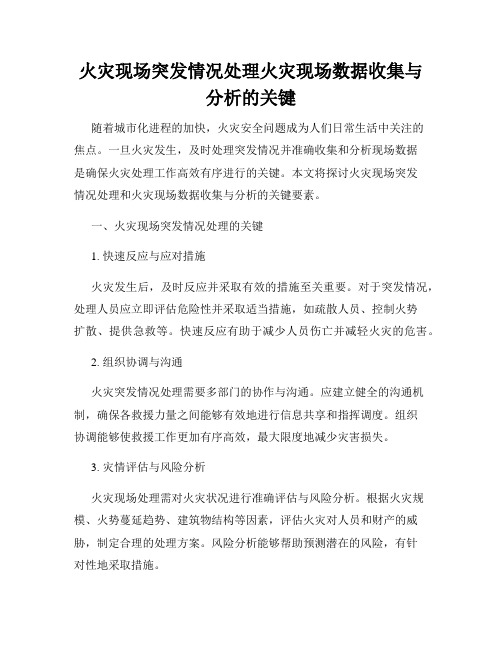 火灾现场突发情况处理火灾现场数据收集与分析的关键

随着城市化进程的加快，火灾安全问题成为人们日常生活中关注的焦点。一旦火灾发生，及时处理突发情况并准确收集和分析现场数据是确保火灾处理工作高效有序进行的关键。本文将探讨火灾现场突发情况处理和火灾现场数据收集与分析的关键要素。

一、火灾现场突发情况处理的关键

1. 快速反应与应对措施

火灾发生后，及时反应并采取有效的措施至关重要。对于突发情况，处理人员应立即评估危险性并采取适当措施，如疏散人员、控制火势扩散、提供急救等。快速反应有助于减少人员伤亡并减轻火灾的危害。

2. 组织协调与沟通

火灾突发情况处理需要多部门的协作与沟通。应建立健全的沟通机制，确保各救援力量之间能够有效地进行信息共享和指挥调度。组织协调能够使救援工作更加有序高效，最大限度地减少灾害损失。

3. 灾情评估与风险分析

火灾现场处理需对火灾状况进行准确评估与风险分析。根据火灾规模、火势蔓延趋势、建筑物结构等因素，评估火灾对人员和财产的威胁，制定合理的处理方案。风险分析能够帮助预测潜在的风险，有针对性地采取措施。